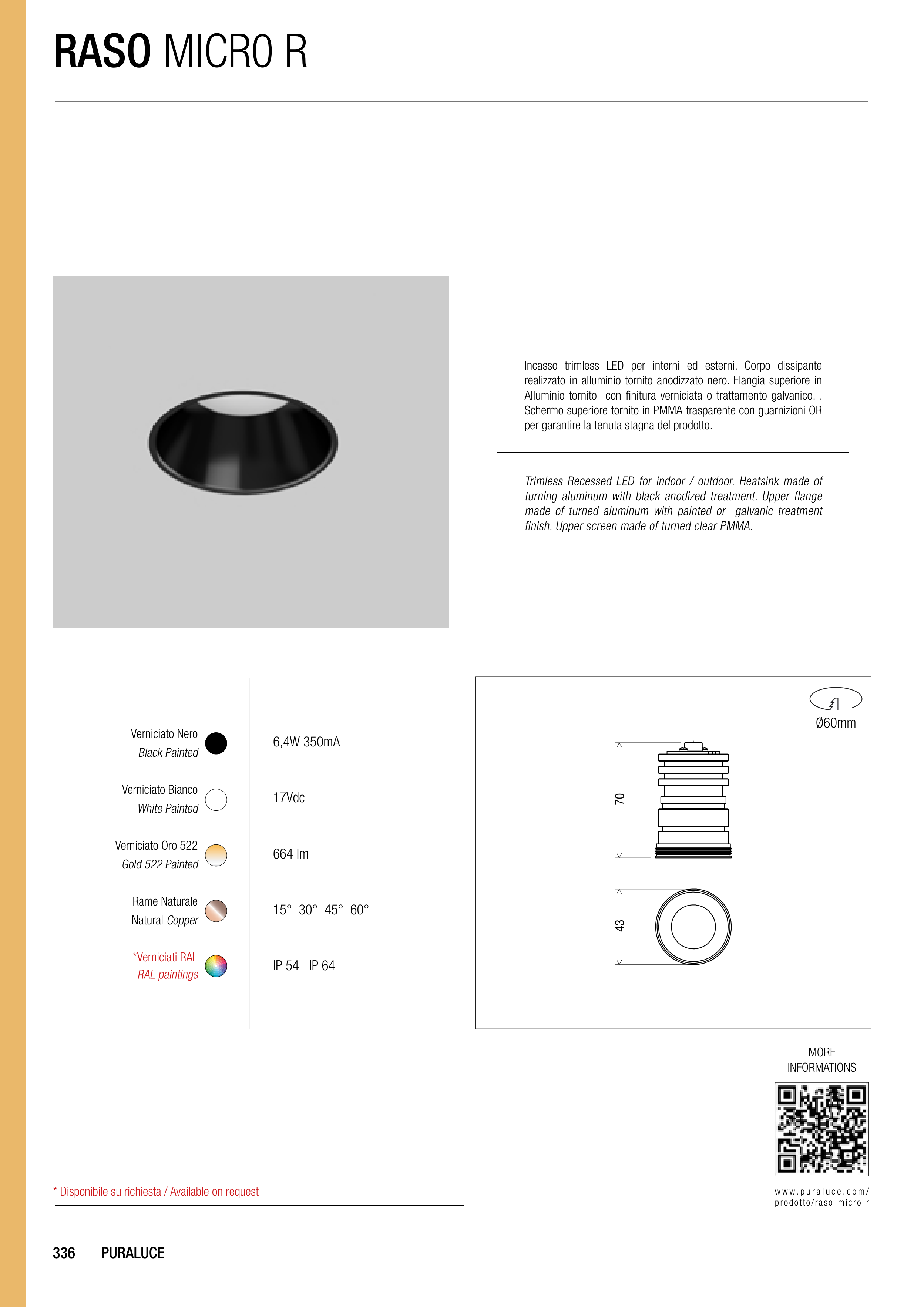 RASO MICRO R

Incasso trimless LED per interni ed esterni. Corpo dissipante realizzato in alluminio tornito anodizzato nero. Flangia superiore in Alluminio tornito con finitura verniciata o trattamento galvanico. . Schermo superiore tornito in PMMA trasparente con guarnizioni OR per garantire la tenuta stagna del prodotto.

Trimless Recessed LED for indoor / outdoor. Heatsink made of turning aluminum with black anodized treatment. Upper flange made of turned aluminum with painted or galvanic treatment finish. Upper screen made of turned clear PMMA.

Verniciato Nero
Black Painted

Verniciato Bianco
White Painted

Verniciato Oro 522
Gold 522 Painted

Rame Naturale
Natural Copper

*Verniciati RAL
RAL paintings

6,4W 350mA

17Vdc

664 lm

15° 30° 45° 60°

IP 54 IP 64

Ø60mm

70

43

MORE
INFORMATIONS

www.puraluce.com/
prodotto/raso-micro-r

* Disponibile su richiesta / Available on request

336 PURALUCE